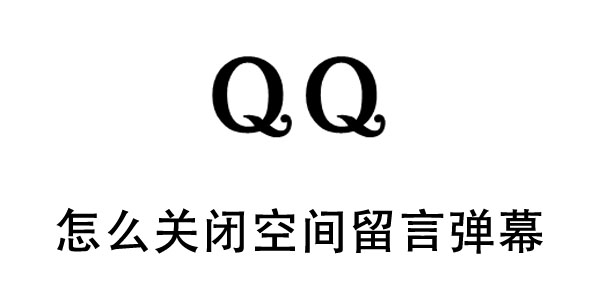 QQ

怎么关闭空间留言弹幕